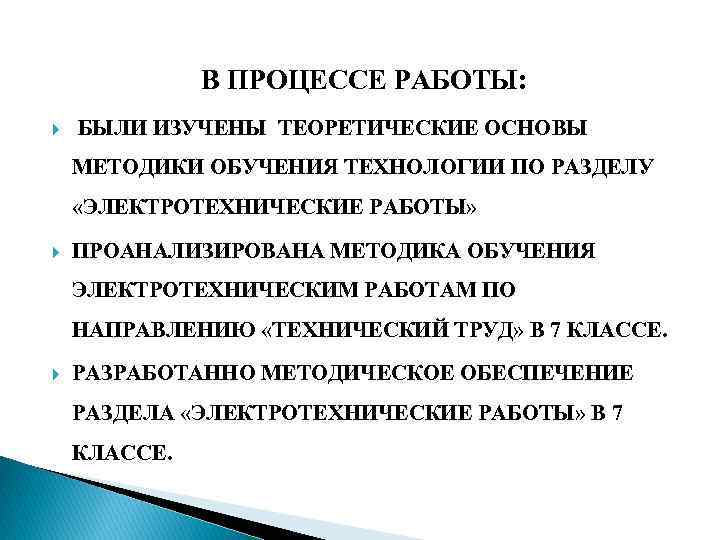 В ПРОЦЕССЕ РАБОТЫ:

БЫЛИ ИЗУЧЕНЫ ТЕОРЕТИЧЕСКИЕ ОСНОВЫ МЕТОДИКИ ОБУЧЕНИЯ ТЕХНОЛОГИИ ПО РАЗДЕЛУ «ЭЛЕКТРОТЕХНИЧЕСКИЕ РАБОТЫ»

ПРОАНАЛИЗИРОВАНА МЕТОДИКА ОБУЧЕНИЯ ЭЛЕКТРОТЕХНИЧЕСКИМ РАБОТАМ ПО НАПРАВЛЕНИЮ «ТЕХНИЧЕСКИЙ ТРУД» В 7 КЛАССЕ.

РАЗРАБОТАННО МЕТОДИЧЕСКОЕ ОБЕСПЕЧЕНИЕ РАЗДЕЛА «ЭЛЕКТРОТЕХНИЧЕСКИЕ РАБОТЫ» В 7 КЛАССЕ.